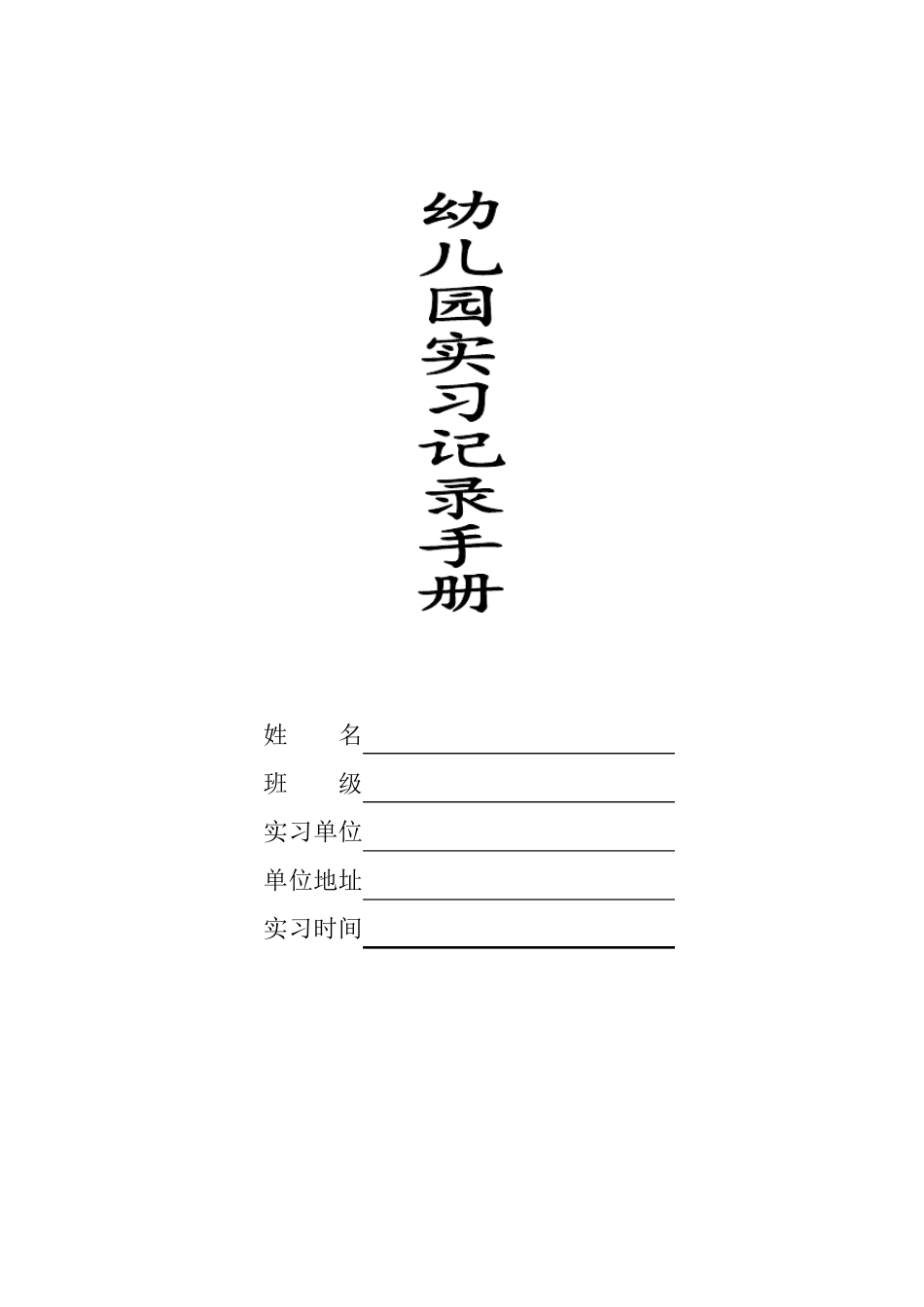 幼儿园实习记录手册

姓　　名

班　　级

实习单位

单位地址

实习时间